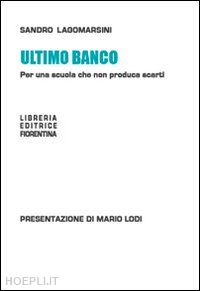 SANDRO LAGOMARSINI

ULTIMO BANCO

Per una scuola che non produca scarti

LIBRERIA
EDITRICE
FIORENTINA

PRESENTAZIONE DI MARIO LODI

HOEPLI.IT